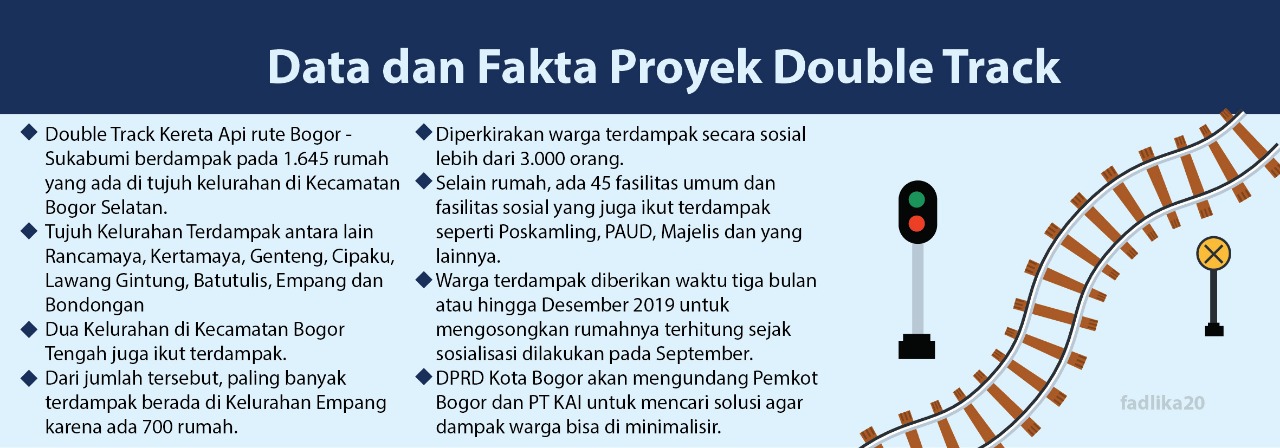 Data dan Fakta Proyek Double Track

◆ Double Track Kereta Api rute Bogor - Sukabumi berdampak pada 1.645 rumah yang ada di tujuh kelurahan di Kecamatan Bogor Selatan.

◆ Tujuh Kelurahan Terdampak antara lain Rancamaya, Kertamaya, Genteng, Cipaku, Lawang Gintung, Batutulis, Empang dan Bondongan

◆ Dua Kelurahan di Kecamatan Bogor Tengah juga ikut terdampak.

◆ Dari jumlah tersebut, paling banyak terdampak berada di Kelurahan Empang karena ada 700 rumah.

◆ Diperkirakan warga terdampak secara sosial lebih dari 3.000 orang.

◆ Selain rumah, ada 45 fasilitas umum dan fasilitas sosial yang juga ikut terdampak seperti Poskamling, PAUD, Majelis dan yang lainnya.

◆ Warga terdampak diberikan waktu tiga bulan atau hingga Desember 2019 untuk mengosongkan rumahnya terhitung sejak sosialisasi dilakukan pada September.

◆ DPRD Kota Bogor akan mengundang Pemkot Bogor dan PT KAI untuk mencari solusi agar dampak warga bisa di minimalisir.

fadlika20